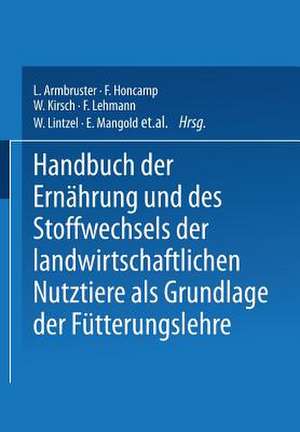 L. Armbruster · F. Honcamp
W. Kirsch · F. Lehmann
W. Lintzel · E. Mangold et.al. Hrsg.

Handbuch der Ernährung und des Stoffwechsels der landwirtschaftlichen Nutztiere als Grundlage der Fütterungslehre